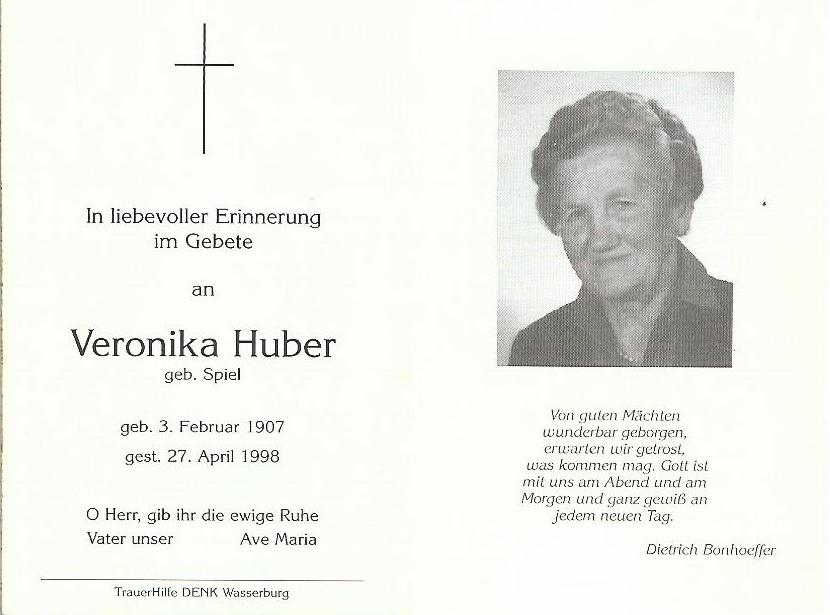 In liebevoller Erinnerung im Gebete

an

Veronika Huber
geb. Spiel

geb. 3. Februar 1907
gest. 27. April 1998

O Herr, gib ihr die ewige Ruhe
Vater unser Ave Maria

TrauerHilfe DENK Wasserburg

Von guten Mächten wunderbar geborgen, erwarten wir getrost, was kommen mag. Gott ist mit uns am Abend und am Morgen und ganz gewiß an jedem neuen Tag.

Dietrich Bonhoeffer